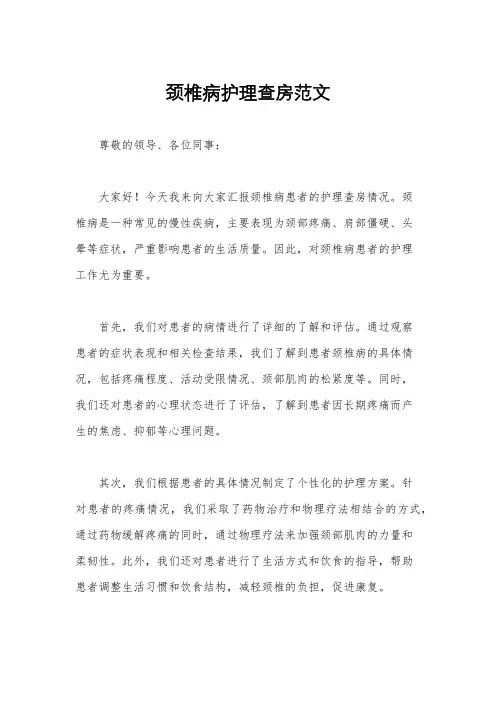 颈椎病护理查房范文

尊敬的领导、各位同事：

大家好！今天我来向大家汇报颈椎病患者的护理查房情况。颈椎病是一种常见的慢性疾病，主要表现为颈部疼痛、肩部僵硬、头晕等症状，严重影响患者的生活质量。因此，对颈椎病患者的护理工作尤为重要。

首先，我们对患者的病情进行了详细的了解和评估。通过观察患者的症状表现和相关检查结果，我们了解到患者颈椎病的具体情况，包括疼痛程度、活动受限情况、颈部肌肉的松紧度等。同时，我们还对患者的心理状态进行了评估，了解到患者因长期疼痛而产生的焦虑、抑郁等心理问题。

其次，我们根据患者的具体情况制定了个性化的护理方案。针对患者的疼痛情况，我们采取了药物治疗和物理疗法相结合的方式，通过药物缓解疼痛的同时，通过物理疗法来加强颈部肌肉的力量和柔韧性。此外，我们还对患者进行了生活方式和饮食的指导，帮助患者调整生活习惯和饮食结构，减轻颈椎的负担，促进康复。